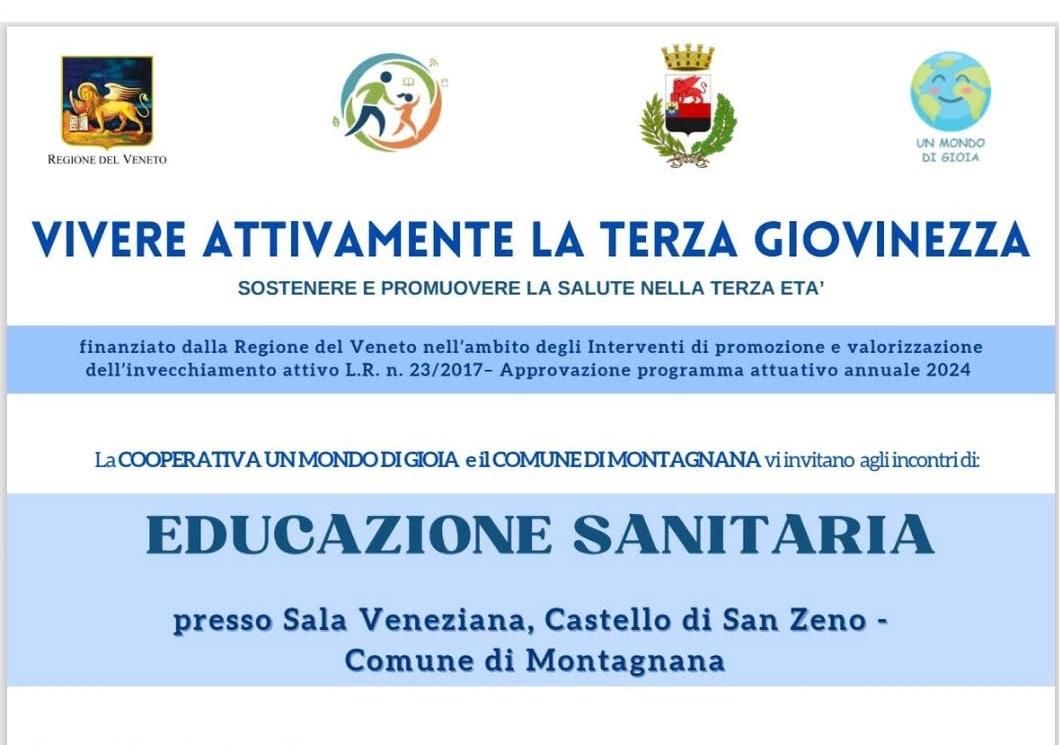 REGIONE DEL VENETO

UN MONDO DI GIOIA

VIVERE ATTIVAMENTE LA TERZA GIOVINEZZA

SOSTENERE E PROMUOVERE LA SALUTE NELLA TERZA ETA'

finanziato dalla Regione del Veneto nell'ambito degli Interventi di promozione e valorizzazione dell'invecchiamento attivo L.R. n. 23/2017– Approvazione programma attuativo annuale 2024

La COOPERATIVA UN MONDO DI GIOIA e il COMUNE DI MONTAGNANA vi invitano agli incontri di:

EDUCAZIONE SANITARIA

presso Sala Veneziana, Castello di San Zeno - Comune di Montagnana